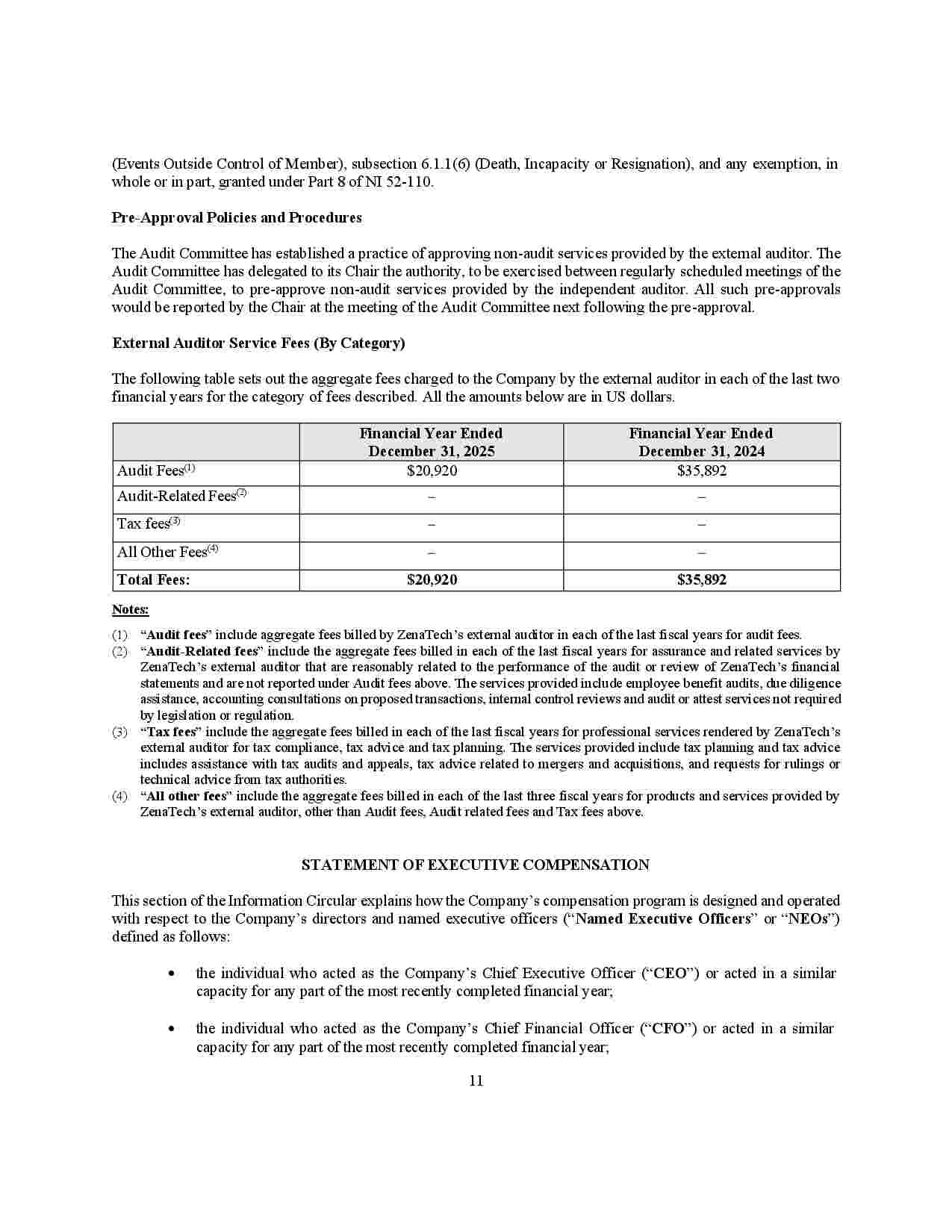 (Events Outside Control of Member), subsection 6.1.1(6) (Death, Incapacity or Resignation), and any exemption, in whole or in part, granted under Part 8 of NI 52-110.

Pre-Approval Policies and Procedures

The Audit Committee has established a practice of approving non-audit services provided by the external auditor. The Audit Committee has delegated to its Chair the authority, to be exercised between regularly scheduled meetings of the Audit Committee, to pre-approve non-audit services provided by the independent auditor. All such pre-approvals would be reported by the Chair at the meeting of the Audit Committee next following the pre-approval.

External Auditor Service Fees (By Category)

The following table sets out the aggregate fees charged to the Company by the external auditor in each of the last two financial years for the category of fees described. All the amounts below are in US dollars.

| | Financial Year Ended December 31, 2025 | Financial Year Ended December 31, 2024 |
|---|---|---|
| Audit Fees$^{(1)}$ | $20,920 | $35,892 |
| Audit-Related Fees$^{(2)}$ | – | – |
| Tax fees$^{(3)}$ | – | – |
| All Other Fees$^{(4)}$ | – | – |
| Total Fees: | $20,920 | $35,892 |

Notes:

(1) "Audit fees" include aggregate fees billed by ZenaTech's external auditor in each of the last fiscal years for audit fees.
(2) "Audit-Related fees" include the aggregate fees billed in each of the last fiscal years for assurance and related services by ZenaTech's external auditor that are reasonably related to the performance of the audit or review of ZenaTech's financial statements and are not reported under Audit fees above. The services provided include employee benefit audits, due diligence assistance, accounting consultations on proposed transactions, internal control reviews and audit or attest services not required by legislation or regulation.
(3) "Tax fees" include the aggregate fees billed in each of the last fiscal years for professional services rendered by ZenaTech's external auditor for tax compliance, tax advice and tax planning. The services provided include tax planning and tax advice includes assistance with tax audits and appeals, tax advice related to mergers and acquisitions, and requests for rulings or technical advice from tax authorities.
(4) "All other fees" include the aggregate fees billed in each of the last three fiscal years for products and services provided by ZenaTech's external auditor, other than Audit fees, Audit related fees and Tax fees above.

STATEMENT OF EXECUTIVE COMPENSATION

This section of the Information Circular explains how the Company's compensation program is designed and operated with respect to the Company's directors and named executive officers ("Named Executive Officers" or "NEOs") defined as follows:

• the individual who acted as the Company's Chief Executive Officer ("CEO") or acted in a similar capacity for any part of the most recently completed financial year;

• the individual who acted as the Company's Chief Financial Officer ("CFO") or acted in a similar capacity for any part of the most recently completed financial year;

11